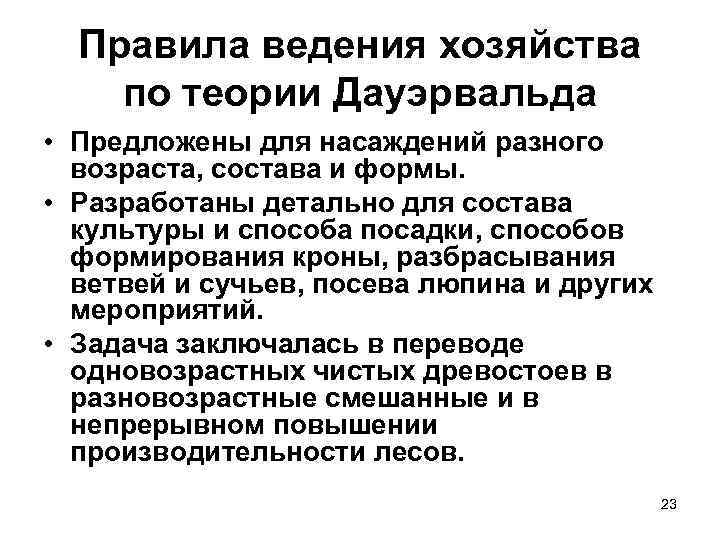 Правила ведения хозяйства по теории Дауэрвальда

• Предложены для насаждений разного возраста, состава и формы.
• Разработаны детально для состава культуры и способа посадки, способов формирования кроны, разбрасывания ветвей и сучьев, посева люпина и других мероприятий.
• Задача заключалась в переводе одновозрастных чистых древостоев в разновозрастные смешанные и в непрерывном повышении производительности лесов.

23